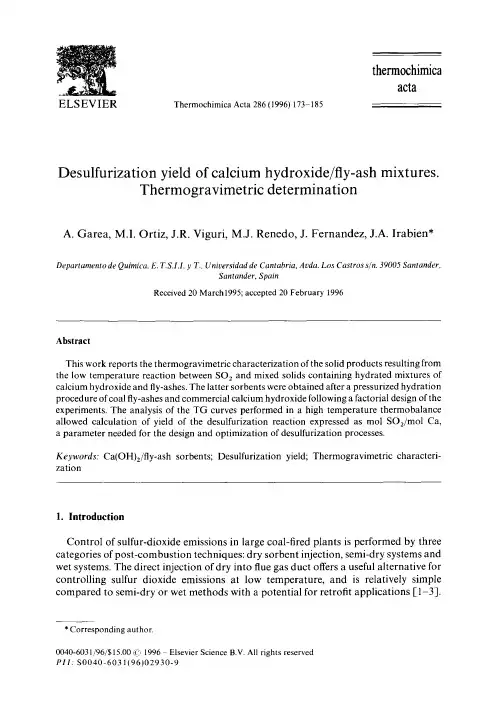 ELSEVIER

Thermochimica Acta 286 (1996) 173–185

thermochimica acta

Desulfurization yield of calcium hydroxide/fly-ash mixtures. Thermogravimetric determination

A. Garea, M.I. Ortiz, J.R. Viguri, M.J. Renedo, J. Fernandez, J.A. Irabien*

Departamento de Química, E.T.S.I.I. y T., Universidad de Cantabria, Avda. Los Castros s/n. 39005 Santander, Santander, Spain

Received 20 March1995; accepted 20 February 1996

Abstract

This work reports the thermogravimetric characterization of the solid products resulting from the low temperature reaction between $SO_2$ and mixed solids containing hydrated mixtures of calcium hydroxide and fly-ashes. The latter sorbents were obtained after a pressurized hydration procedure of coal fly-ashes and commercial calcium hydroxide following a factorial design of the experiments. The analysis of the TG curves performed in a high temperature thermobalance allowed calculation of yield of the desulfurization reaction expressed as mol $SO_2$/mol Ca, a parameter needed for the design and optimization of desulfurization processes.

Keywords: $Ca(OH)_2$/fly-ash sorbents; Desulfurization yield; Thermogravimetric characterization

1. Introduction

Control of sulfur-dioxide emissions in large coal-fired plants is performed by three categories of post-combustion techniques: dry sorbent injection, semi-dry systems and wet systems. The direct injection of dry into flue gas duct offers a useful alternative for controlling sulfur dioxide emissions at low temperature, and is relatively simple compared to semi-dry or wet methods with a potential for retrofit applications [1–3].

* Corresponding author.

0040-6031/96/$15.00 © 1996 – Elsevier Science B.V. All rights reserved
PII: S0040-6031(96)02930-9